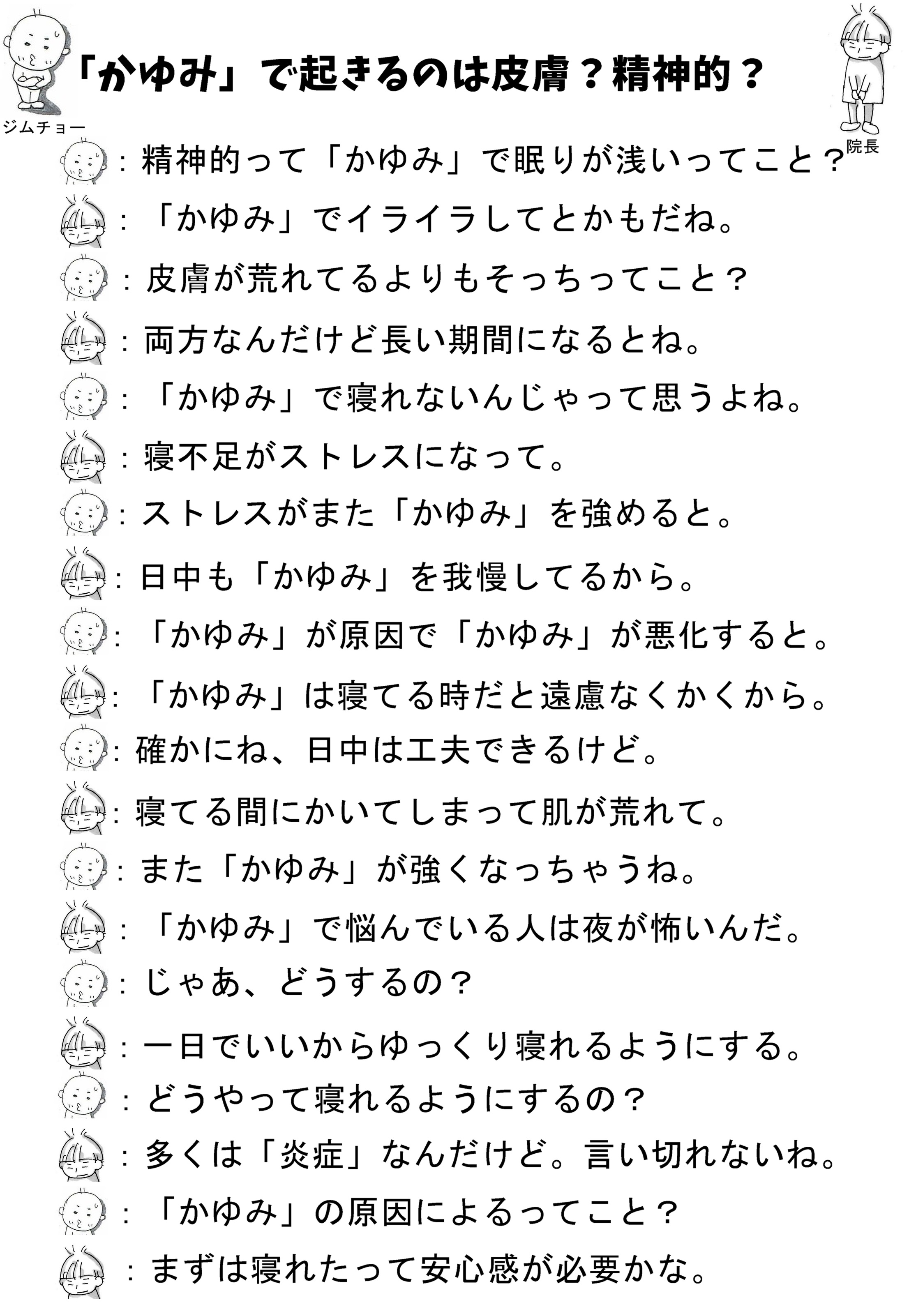 「かゆみ」で起きるのは皮膚？精神的？

ジムチョー

院長

：精神的って「かゆみ」で眠りが浅いってこと？

：「かゆみ」でイライラしてとかもだね。

：皮膚が荒れてるよりもそっちってこと？

：両方なんだけど長い期間になるとね。

：「かゆみ」で寝れないんじゃって思うよね。

：寝不足がストレスになって。

：ストレスがまた「かゆみ」を強めると。

：日中も「かゆみ」を我慢してるから。

：「かゆみ」が原因で「かゆみ」が悪化すると。

：「かゆみ」は寝てる時だと遠慮なくかくから。

：確かにね、日中は工夫できるけど。

：寝てる間にかいてしまって肌が荒れて。

：また「かゆみ」が強くなっちゃうね。

：「かゆみ」で悩んでいる人は夜が怖いんだ。

：じゃあ、どうするの？

：一日でいいからゆっくり寝れるようにする。

：どうやって寝れるようにするの？

：多くは「炎症」なんだけど。言い切れないね。

：「かゆみ」の原因によるってこと？

：まずは寝れたって安心感が必要かな。